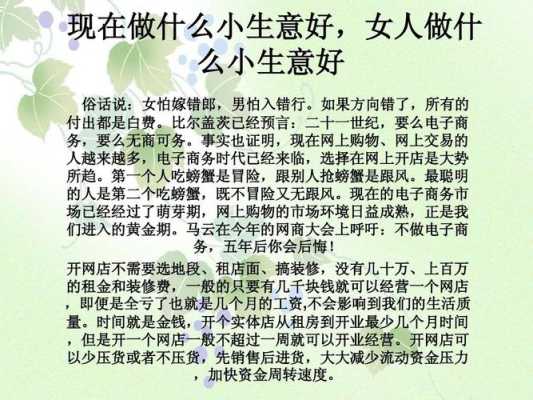 现在做什么小生意好，女人做什么小生意好

俗话说：女怕嫁错郎，男怕入错行。如果方向错了，所有的付出都是白费。比尔盖茨已经预言：二十一世纪，要么电子商务，要么无商可务。事实也证明，现在网上购物、网上交易的人越来越多，电子商务时代已经来临，选择在网上开店是大势所趋。第一个人吃螃蟹是冒险，跟别人抢螃蟹是跟风。最聪明的人是第二个吃螃蟹，既不冒险又无跟风。现在的电子商务市场已经经过了萌芽期，网上购物的市场环境日益成熟，正是我们进入的黄金期。马云在今年的网商大会上呼吁：不做电子商务，五年后你会后悔！

开网店不需要选地段、租店面、搞装修，没有几十万、上百万的租金和装修费，一般的只要有几千块钱就可以经营一个网店，即便是全亏了也就是几个月的工资,不会影响到我们的生活质量。时间就是金钱，开个实体店从租房到开业最少几个月时间，但是开一个网店一般不超过一周就可以开业经营。开网店可以少压货或者不压货，先销售后进货，大大减少流动资金压力，加快资金周转速度。